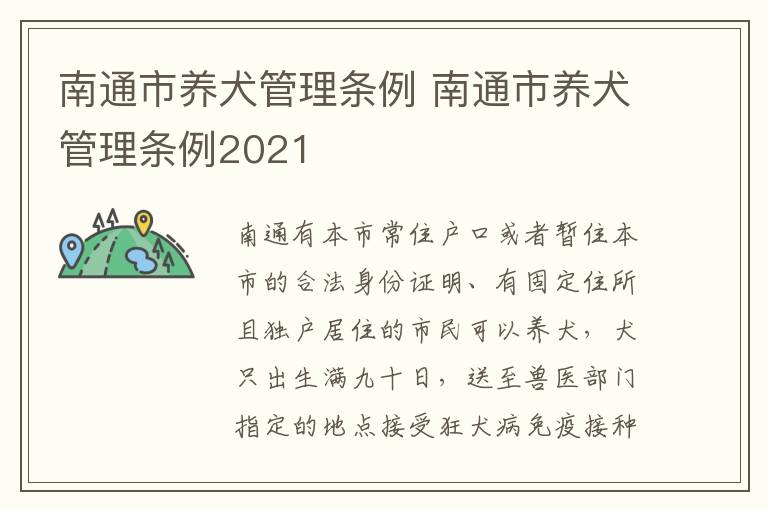 南通市养犬管理条例 南通市养犬管理条例2021

南通有本市常住户口或者暂住本市的合法身份证明、有固定住所且独户居住的市民可以养犬，犬只出生满九十日，送至兽医部门指定的地点接受狂犬病免疫接种